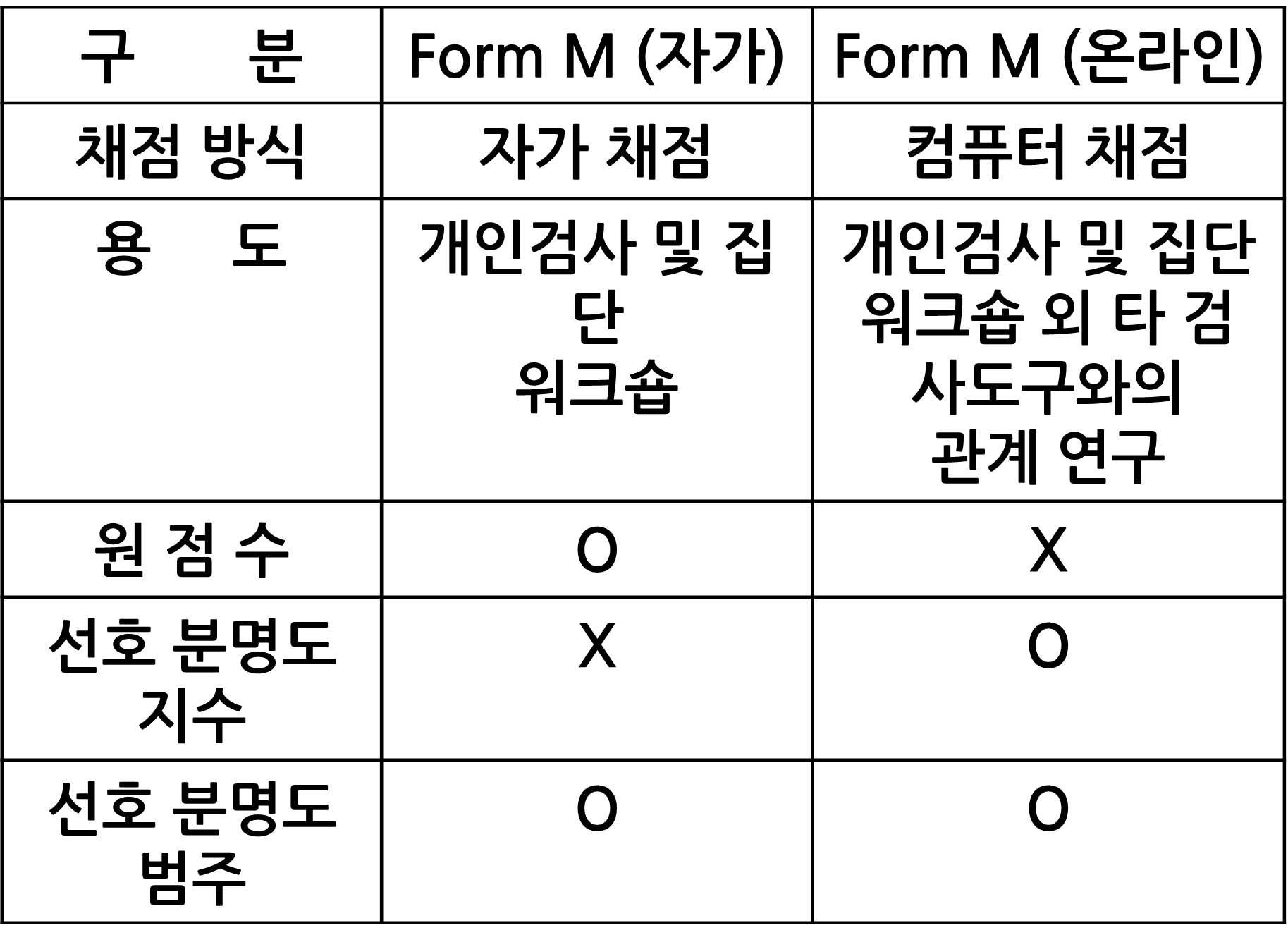 | 구 분 | Form M (자가) | Form M (온라인) |
|---|---|---|
| 채점 방식 | 자가 채점 | 컴퓨터 채점 |
| 용 도 | 개인검사 및 집단 워크숍 | 개인검사 및 집단 워크숍 외 타 검사도구와의 관계 연구 |
| 원 점 수 | O | X |
| 선호 분명도 지수 | X | O |
| 선호 분명도 범주 | O | O |